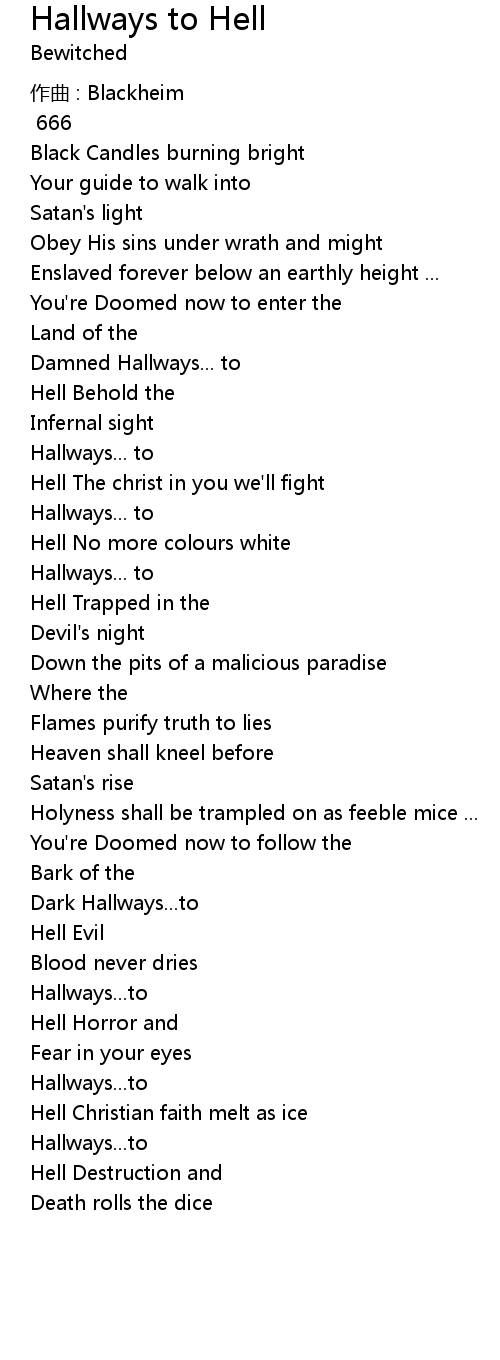 Hallways to Hell
Bewitched

作曲 : Blackheim
666
Black Candles burning bright
Your guide to walk into
Satan's light
Obey His sins under wrath and might
Enslaved forever below an earthly height ...
You're Doomed now to enter the
Land of the
Damned Hallways... to
Hell Behold the
Infernal sight
Hallways... to
Hell The christ in you we'll fight
Hallways... to
Hell No more colours white
Hallways... to
Hell Trapped in the
Devil's night
Down the pits of a malicious paradise
Where the
Flames purify truth to lies
Heaven shall kneel before
Satan's rise
Holyness shall be trampled on as feeble mice ...
You're Doomed now to follow the
Bark of the
Dark Hallways...to
Hell Evil
Blood never dries
Hallways...to
Hell Horror and
Fear in your eyes
Hallways...to
Hell Christian faith melt as ice
Hallways...to
Hell Destruction and
Death rolls the dice